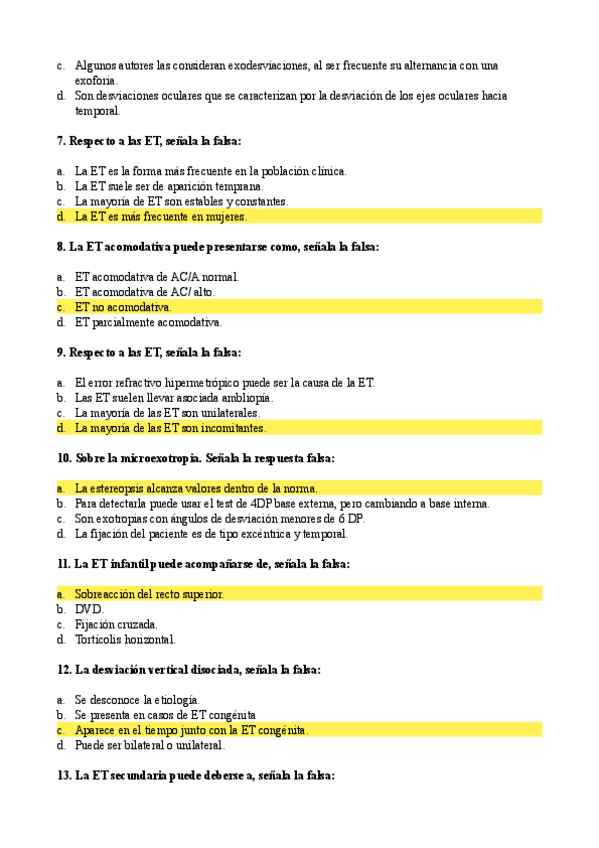 c. Algunos autores las consideran exodesviaciones, al ser frecuente su alternancia con una exoforia.
d. Son desviaciones oculares que se caracterizan por la desviación de los ejes oculares hacia temporal.

7. Respecto a las ET, señala la falsa:

a. La ET es la forma más frecuente en la población clínica.
b. La ET suele ser de aparición temprana.
c. La mayoría de ET son estables y constantes.
d. La ET es más frecuente en mujeres.

8. La ET acomodativa puede presentarse como, señala la falsa:

a. ET acomodativa de AC/A normal.
b. ET acomodativa de AC/ alto.
c. ET no acomodativa.
d. ET parcialmente acomodativa.

9. Respecto a las ET, señala la falsa:

a. El error refractivo hipermetrópico puede ser la causa de la ET.
b. Las ET suelen llevar asociada ambliopía.
c. La mayoría de las ET son unilaterales.
d. La mayoría de las ET son incomitantes.

10. Sobre la microexotropia. Señala la respuesta falsa:

a. La estereopsis alcanza valores dentro de la norma.
b. Para detectarla puede usar el test de 4DP base externa, pero cambiando a base interna.
c. Son exotropias con ángulos de desviación menores de 6 DP.
d. La fijación del paciente es de tipo excéntrica y temporal.

11. La ET infantil puede acompañarse de, señala la falsa:

a. Sobreacción del recto superior.
b. DVD.
c. Fijación cruzada.
d. Tortícolis horizontal.

12. La desviación vertical disociada, señala la falsa:

a. Se desconoce la etiología.
b. Se presenta en casos de ET congénita
c. Aparece en el tiempo junto con la ET congénita.
d. Puede ser bilateral o unilateral.

13. La ET secundaria puede deberse a, señala la falsa: